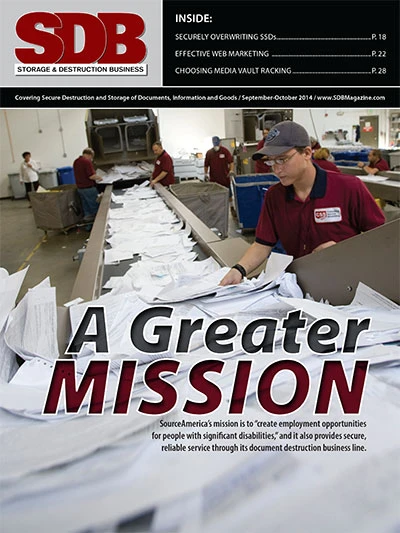 SDB
STORAGE & DESTRUCTION BUSINESS

INSIDE:
SECURELY OVERWRITING SSDs P. 18
EFFECTIVE WEB MARKETING P. 22
CHOOSING MEDIA VAULT RACKING P. 28

Covering Secure Destruction and Storage of Documents, Information and Goods / September-October 2014 / www.SDBMagazine.com

A Greater MISSION

SourceAmerica's mission is to "create employment opportunities for people with significant disabilities," and it also provides secure, reliable service through its document destruction business line.